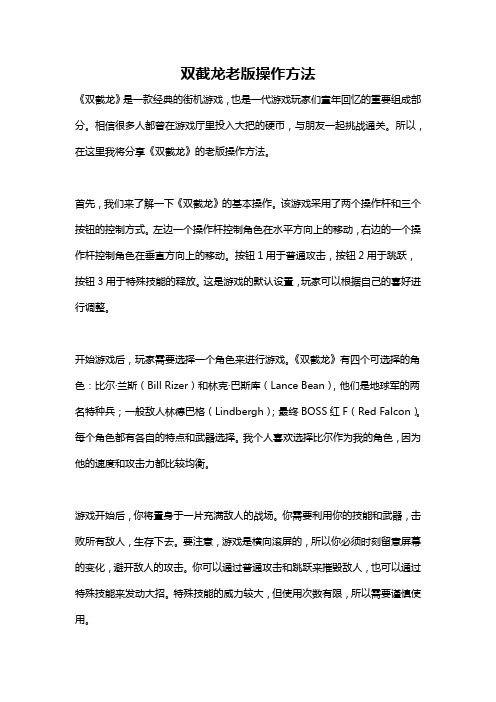 双截龙老版操作方法

《双截龙》是一款经典的街机游戏，也是一代游戏玩家们童年回忆的重要组成部分。相信很多人都曾在游戏厅里投入大把的硬币，与朋友一起挑战通关。所以，在这里我将分享《双截龙》的老版操作方法。

首先，我们来了解一下《双截龙》的基本操作。该游戏采用了两个操作杆和三个按钮的控制方式。左边一个操作杆控制角色在水平方向上的移动，右边的一个操作杆控制角色在垂直方向上的移动。按钮 1 用于普通攻击，按钮 2 用于跳跃，按钮 3 用于特殊技能的释放。这是游戏的默认设置，玩家可以根据自己的喜好进行调整。

开始游戏后，玩家需要选择一个角色来进行游戏。《双截龙》有四个可选择的角色：比尔·兰斯（Bill Rizer）和林克·巴斯库（Lance Bean），他们是地球军的两名特种兵；一般敌人林德巴格（Lindbergh）；最终 BOSS 红 F（Red Falcon）。每个角色都有各自的特点和武器选择。我个人喜欢选择比尔作为我的角色，因为他的速度和攻击力都比较均衡。

游戏开始后，你将置身于一片充满敌人的战场。你需要利用你的技能和武器，击败所有敌人，生存下去。要注意，游戏是横向滚屏的，所以你必须时刻留意屏幕的变化，避开敌人的攻击。你可以通过普通攻击和跳跃来摧毁敌人，也可以通过特殊技能来发动大招。特殊技能的威力较大，但使用次数有限，所以需要谨慎使用。